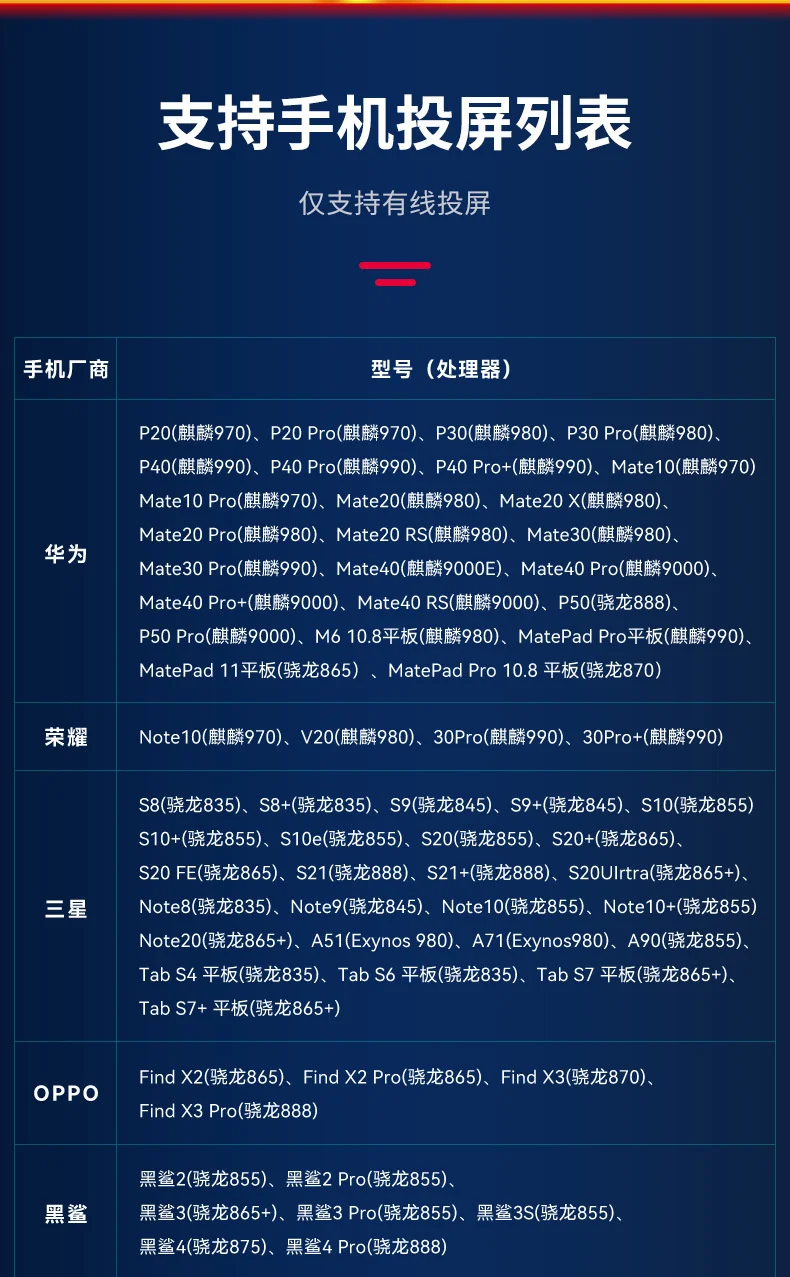 支持手机投屏列表

仅支持有线投屏

| 手机厂商 | 型号（处理器） |
|---|---|
| 华为 | P20(麒麟970)、P20 Pro(麒麟970)、P30(麒麟980)、P30 Pro(麒麟980)、P40(麒麟990)、P40 Pro(麒麟990)、P40 Pro+(麒麟990)、Mate10(麒麟970) Mate10 Pro(麒麟970)、Mate20(麒麟980)、Mate20 X(麒麟980)、Mate20 Pro(麒麟980)、Mate20 RS(麒麟980)、Mate30(麒麟980)、Mate30 Pro(麒麟990)、Mate40(麒麟9000E)、Mate40 Pro(麒麟9000)、Mate40 Pro+(麒麟9000)、Mate40 RS(麒麟9000)、P50(骁龙888)、P50 Pro(麒麟9000)、M6 10.8平板(麒麟980)、MatePad Pro平板(麒麟990)、MatePad 11平板(骁龙865）、MatePad Pro 10.8 平板(骁龙870) |
| 荣耀 | Note10(麒麟970)、V20(麒麟980)、30Pro(麒麟990)、30Pro+(麒麟990) |
| 三星 | S8(骁龙835)、S8+(骁龙835)、S9(骁龙845)、S9+(骁龙845)、S10(骁龙855) S10+(骁龙855)、S10e(骁龙855)、S20(骁龙855)、S20+(骁龙865)、S20 FE(骁龙865)、S21(骁龙888)、S21+(骁龙888)、S20UIrtra(骁龙865+)、Note8(骁龙835)、Note9(骁龙845)、Note10(骁龙855)、Note10+(骁龙855) Note20(骁龙865+)、A51(Exynos 980)、A71(Exynos980)、A90(骁龙855)、Tab S4 平板(骁龙835)、Tab S6 平板(骁龙835)、Tab S7 平板(骁龙865+)、Tab S7+ 平板(骁龙865+) |
| OPPO | Find X2(骁龙865)、Find X2 Pro(骁龙865)、Find X3(骁龙870)、Find X3 Pro(骁龙888) |
| 黑鲨 | 黑鲨2(骁龙855)、黑鲨2 Pro(骁龙855)、黑鲨3(骁龙865+)、黑鲨3 Pro(骁龙855)、黑鲨3S(骁龙855)、黑鲨4(骁龙875)、黑鲨4 Pro(骁龙888) |